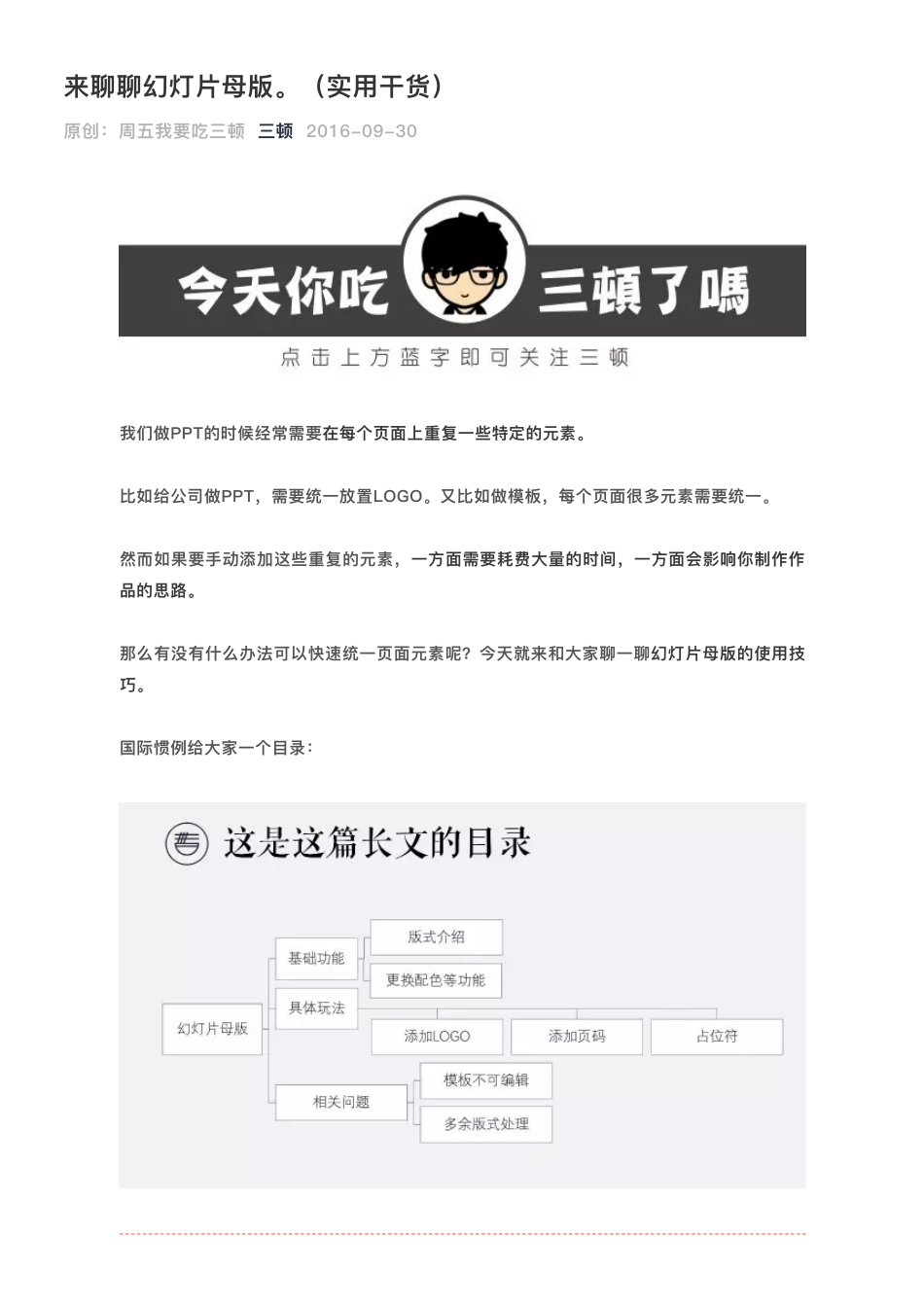 来聊聊幻灯片母版。（实用干货）

原创：周五我要吃三顿 三顿 2016-09-30

今天你吃 三頓了嗎

点击上方蓝字即可关注三顿

我们做PPT的时候经常需要在每个页面上重复一些特定的元素。

比如给公司做PPT，需要统一放置LOGO。又比如做模板，每个页面很多元素需要统一。

然而如果要手动添加这些重复的元素，一方面需要耗费大量的时间，一方面会影响你制作作品的思路。

那么有没有什么办法可以快速统一页面元素呢？今天就来和大家聊一聊幻灯片母版的使用技巧。

国际惯例给大家一个目录：

这是这篇长文的目录

幻灯片母版
基础功能
版式介绍
更换配色等功能
具体玩法
添加LOGO
添加页码
占位符
相关问题
模板不可编辑
多余版式处理